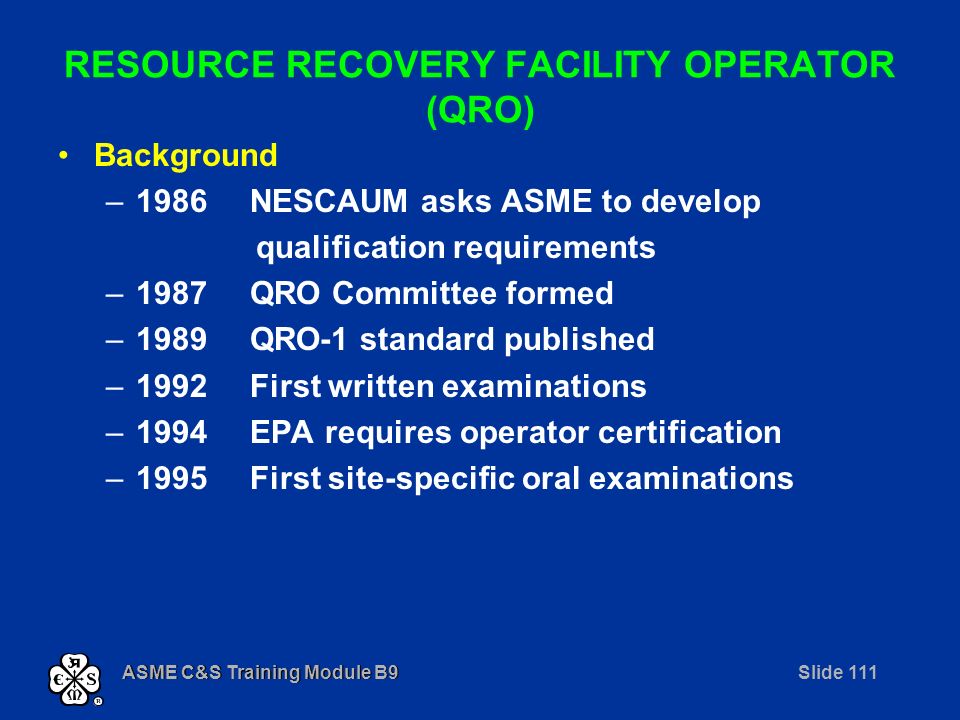 RESOURCE RECOVERY FACILITY OPERATOR (QRO)

• Background
– 1986 NESCAUM asks ASME to develop qualification requirements
– 1987 QRO Committee formed
– 1989 QRO-1 standard published
– 1992 First written examinations
– 1994 EPA requires operator certification
– 1995 First site-specific oral examinations

ASME C&S Training Module B9

Slide 111